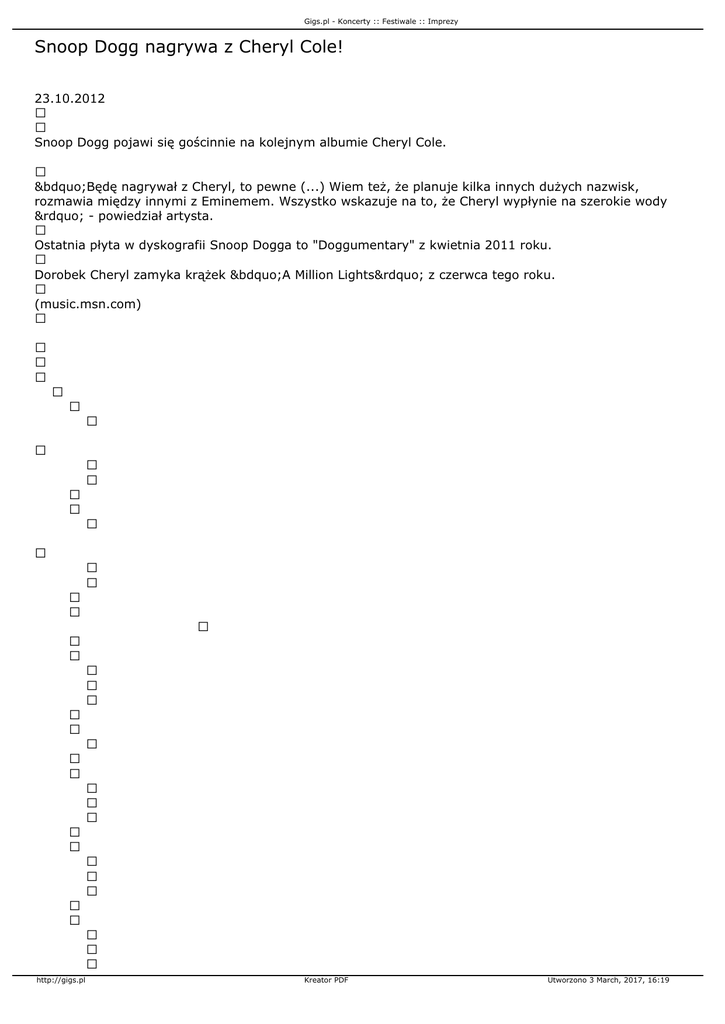 Gigs.pl - Koncerty :: Festiwale :: Imprezy

Snoop Dogg nagrywa z Cheryl Cole!

23.10.2012

Snoop Dogg pojawi się gościnnie na kolejnym albumie Cheryl Cole.

&bdquo;Będę nagrywał z Cheryl, to pewne (...) Wiem też, że planuje kilka innych dużych nazwisk, rozmawia między innymi z Eminemem. Wszystko wskazuje na to, że Cheryl wypłynie na szerokie wody &rdquo; - powiedział artysta.

Ostatnia płyta w dyskografii Snoop Dogga to "Doggumentary" z kwietnia 2011 roku.

Dorobek Cheryl zamyka krążek &bdquo;A Million Lights&rdquo; z czerwca tego roku.

(music.msn.com)

http://gigs.pl Kreator PDF Utworzono 3 March, 2017, 16:19